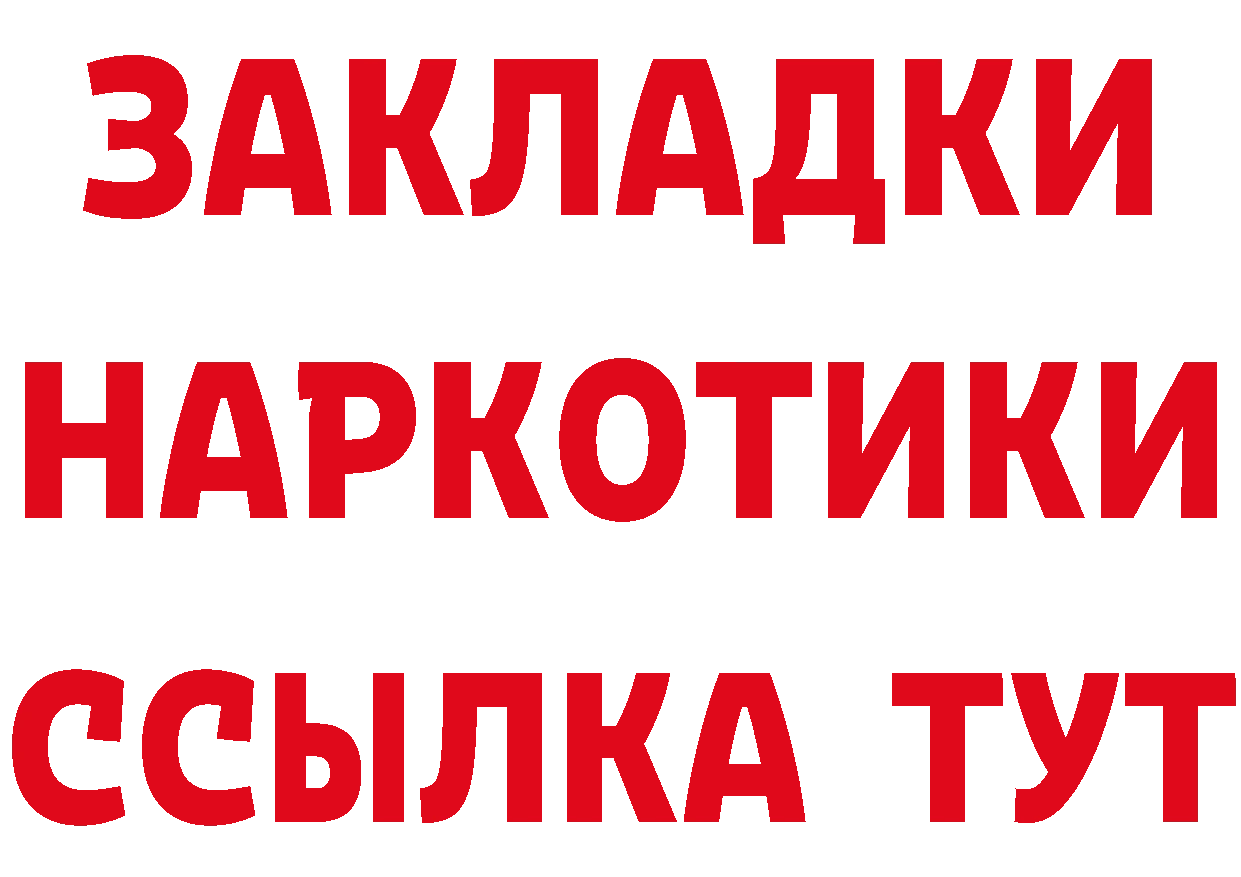 ЗАКЛАДКИ
НАРКОТИКИ
ССЫЛКА ТУТ